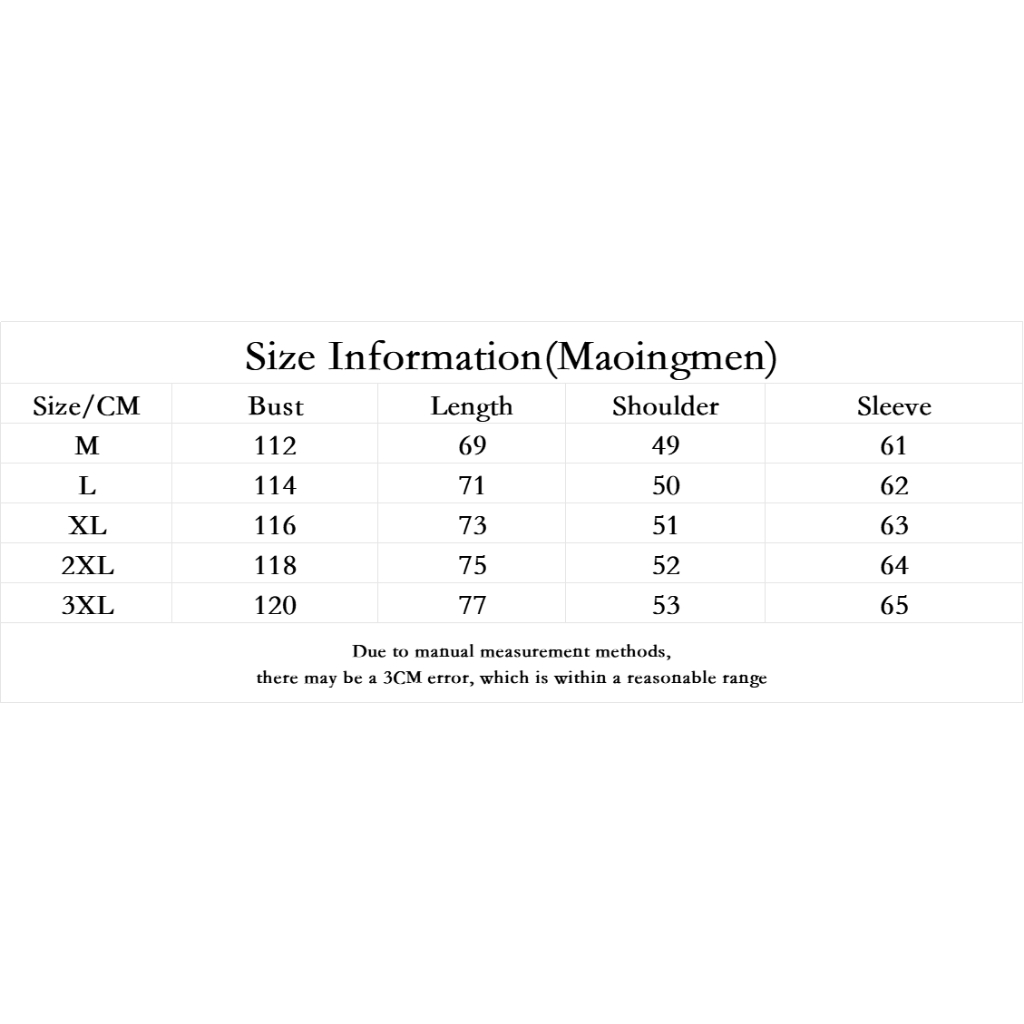 Size Information(Maoingmen)

| Size/CM | Bust | Length | Shoulder | Sleeve |
|---|---|---|---|---|
| M | 112 | 69 | 49 | 61 |
| L | 114 | 71 | 50 | 62 |
| XL | 116 | 73 | 51 | 63 |
| 2XL | 118 | 75 | 52 | 64 |
| 3XL | 120 | 77 | 53 | 65 |

Due to manual measurement methods, there may be a 3CM error, which is within a reasonable range